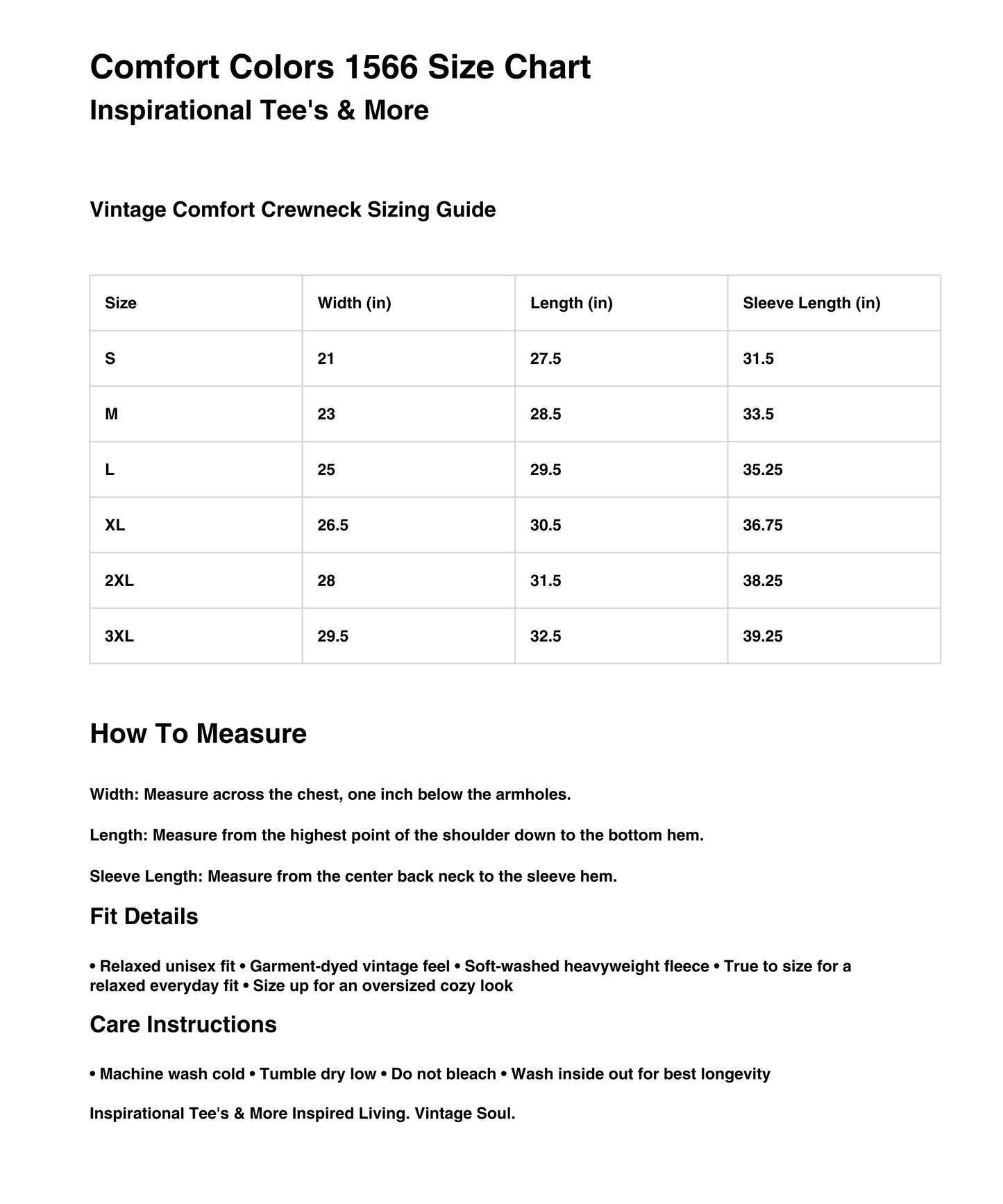 Comfort Colors 1566 Size Chart
Inspirational Tee's & More

Vintage Comfort Crewneck Sizing Guide

| Size | Width (in) | Length (in) | Sleeve Length (in) |
|---|---|---|---|
| S | 21 | 27.5 | 31.5 |
| M | 23 | 28.5 | 33.5 |
| L | 25 | 29.5 | 35.25 |
| XL | 26.5 | 30.5 | 36.75 |
| 2XL | 28 | 31.5 | 38.25 |
| 3XL | 29.5 | 32.5 | 39.25 |

How To Measure

Width: Measure across the chest, one inch below the armholes.

Length: Measure from the highest point of the shoulder down to the bottom hem.

Sleeve Length: Measure from the center back neck to the sleeve hem.

Fit Details

• Relaxed unisex fit • Garment-dyed vintage feel • Soft-washed heavyweight fleece • True to size for a relaxed everyday fit • Size up for an oversized cozy look

Care Instructions

• Machine wash cold • Tumble dry low • Do not bleach • Wash inside out for best longevity

Inspirational Tee's & More Inspired Living. Vintage Soul.